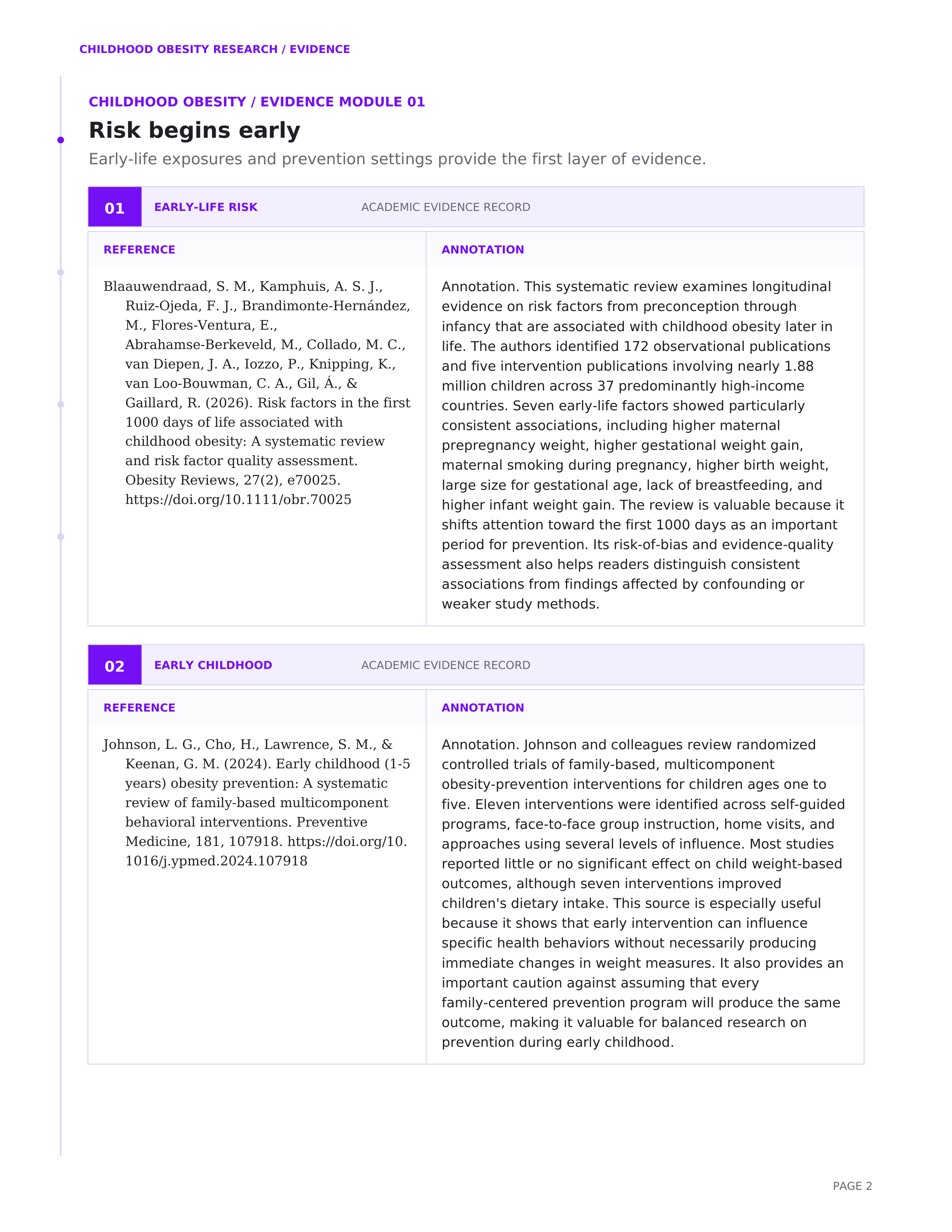 CHILDHOOD OBESITY RESEARCH / EVIDENCE

CHILDHOOD OBESITY / EVIDENCE MODULE 01

Risk begins early

Early-life exposures and prevention settings provide the first layer of evidence.

01 EARLY-LIFE RISK ACADEMIC EVIDENCE RECORD

| REFERENCE | ANNOTATION |
|---|---|
| Blaauwendraad, S. M., Kamphuis, A. S. J., Ruiz-Ojeda, F. J., Brandimonte-Hernández, M., Flores-Ventura, E., Abrahamse-Berkeveld, M., Collado, M. C., van Diepen, J. A., Iozzo, P., Knipping, K., van Loo-Bouwman, C. A., Gil, Á., & Gaillard, R. (2026). Risk factors in the first 1000 days of life associated with childhood obesity: A systematic review and risk factor quality assessment. Obesity Reviews, 27(2), e70025. https://doi.org/10.1111/obr.70025 | Annotation. This systematic review examines longitudinal evidence on risk factors from preconception through infancy that are associated with childhood obesity later in life. The authors identified 172 observational publications and five intervention publications involving nearly 1.88 million children across 37 predominantly high-income countries. Seven early-life factors showed particularly consistent associations, including higher maternal prepregnancy weight, higher gestational weight gain, maternal smoking during pregnancy, higher birth weight, large size for gestational age, lack of breastfeeding, and higher infant weight gain. The review is valuable because it shifts attention toward the first 1000 days as an important period for prevention. Its risk-of-bias and evidence-quality assessment also helps readers distinguish consistent associations from findings affected by confounding or weaker study methods. |

02 EARLY CHILDHOOD ACADEMIC EVIDENCE RECORD

| REFERENCE | ANNOTATION |
|---|---|
| Johnson, L. G., Cho, H., Lawrence, S. M., & Keenan, G. M. (2024). Early childhood (1-5 years) obesity prevention: A systematic review of family-based multicomponent behavioral interventions. Preventive Medicine, 181, 107918. https://doi.org/10.1016/j.ypmed.2024.107918 | Annotation. Johnson and colleagues review randomized controlled trials of family-based, multicomponent obesity-prevention interventions for children ages one to five. Eleven interventions were identified across self-guided programs, face-to-face group instruction, home visits, and approaches using several levels of influence. Most studies reported little or no significant effect on child weight-based outcomes, although seven interventions improved children's dietary intake. This source is especially useful because it shows that early intervention can influence specific health behaviors without necessarily producing immediate changes in weight measures. It also provides an important caution against assuming that every family-centered prevention program will produce the same outcome, making it valuable for balanced research on prevention during early childhood. |

PAGE 2